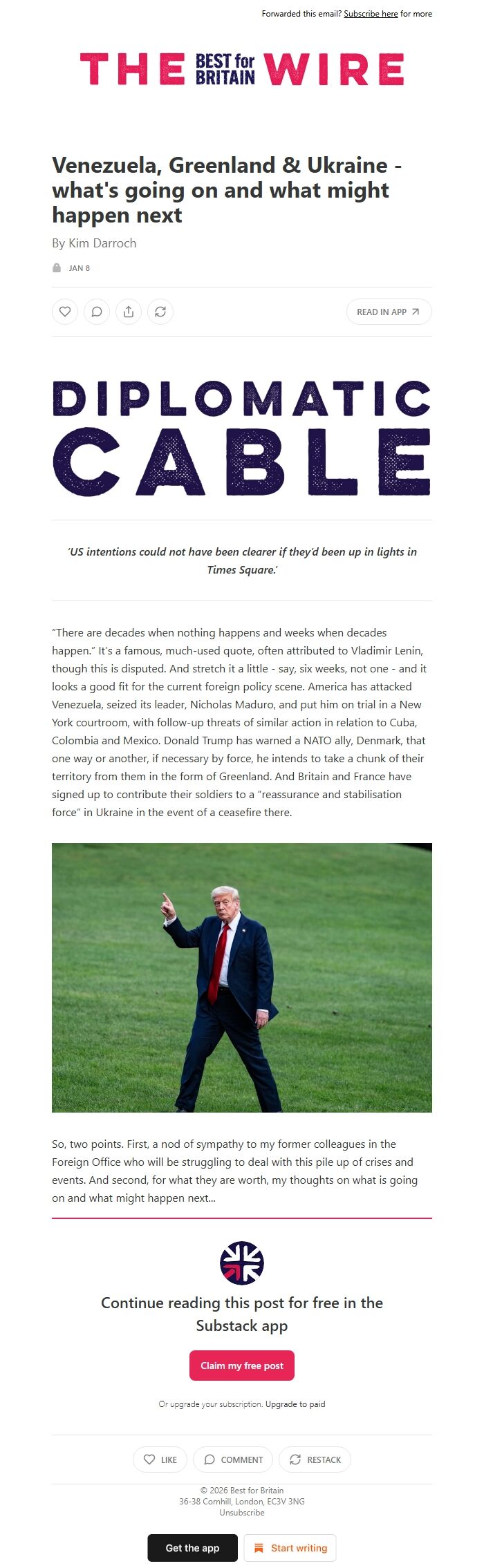 Forwarded this email? Subscribe here for more

THE BEST for BRITAIN WIRE

Venezuela, Greenland & Ukraine - what's going on and what might happen next

By Kim Darroch

JAN 8

READ IN APP

DIPLOMATIC CABLE

'US intentions could not have been clearer if they'd been up in lights in Times Square.'

"There are decades when nothing happens and weeks when decades happen." It's a famous, much-used quote, often attributed to Vladimir Lenin, though this is disputed. And stretch it a little - say, six weeks, not one - and it looks a good fit for the current foreign policy scene. America has attacked Venezuela, seized its leader, Nicholas Maduro, and put him on trial in a New York courtroom, with follow-up threats of similar action in relation to Cuba, Colombia and Mexico. Donald Trump has warned a NATO ally, Denmark, that one way or another, if necessary by force, he intends to take a chunk of their territory from them in the form of Greenland. And Britain and France have signed up to contribute their soldiers to a "reassurance and stabilisation force" in Ukraine in the event of a ceasefire there.

So, two points. First, a nod of sympathy to my former colleagues in the Foreign Office who will be struggling to deal with this pile up of crises and events. And second, for what they are worth, my thoughts on what is going on and what might happen next...

Continue reading this post for free in the Substack app

Claim my free post

Or upgrade your subscription. Upgrade to paid

LIKE COMMENT RESTACK

© 2026 Best for Britain
36-38 Cornhill, London, EC3V 3NG
Unsubscribe

Get the app Start writing